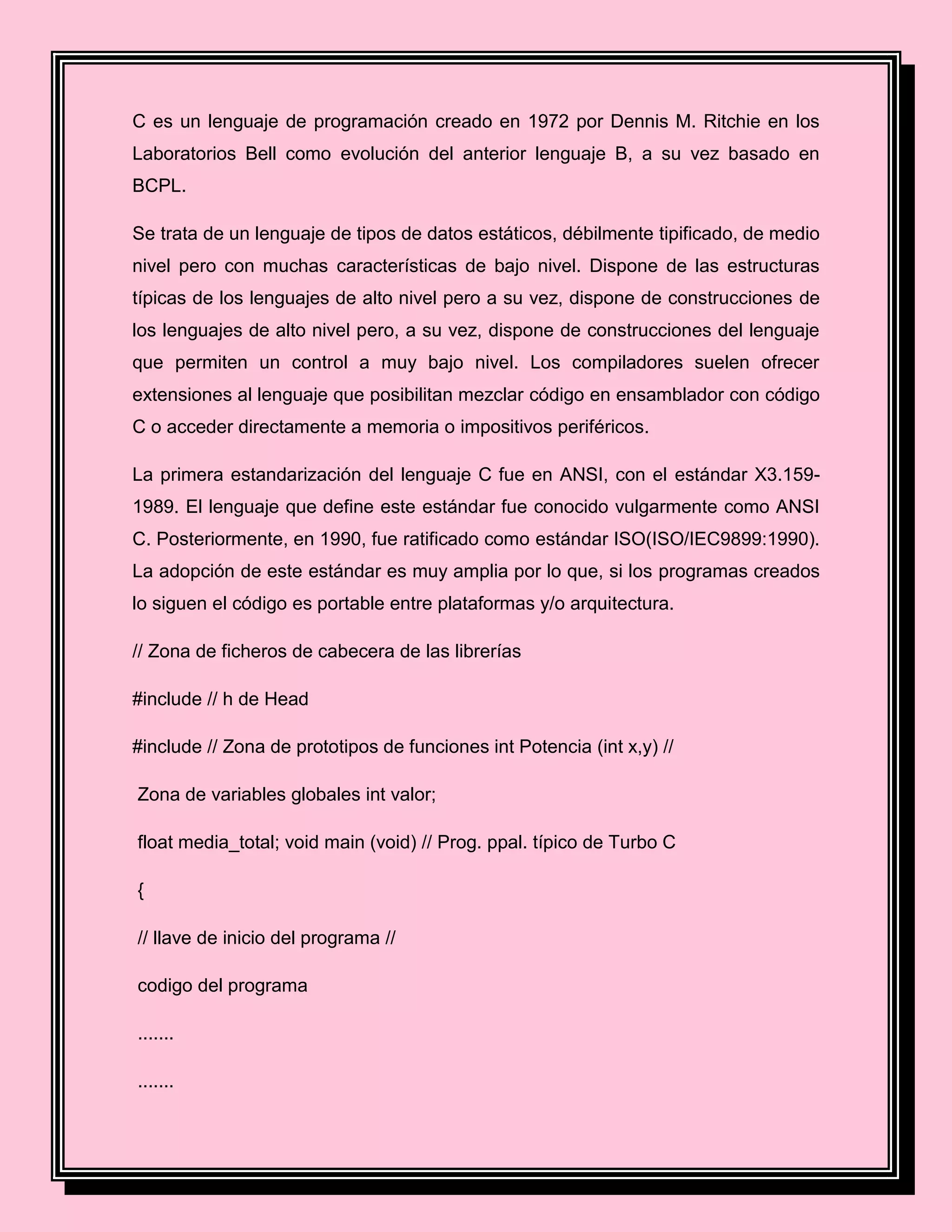 C es un lenguaje de programación creado en 1972 por Dennis M. Ritchie en los Laboratorios Bell como evolución del anterior lenguaje B, a su vez basado en BCPL.

Se trata de un lenguaje de tipos de datos estáticos, débilmente tipificado, de medio nivel pero con muchas características de bajo nivel. Dispone de las estructuras típicas de los lenguajes de alto nivel pero a su vez, dispone de construcciones de los lenguajes de alto nivel pero, a su vez, dispone de construcciones del lenguaje que permiten un control a muy bajo nivel. Los compiladores suelen ofrecer extensiones al lenguaje que posibilitan mezclar código en ensamblador con código C o acceder directamente a memoria o impositivos periféricos.

La primera estandarización del lenguaje C fue en ANSI, con el estándar X3.159-1989. El lenguaje que define este estándar fue conocido vulgarmente como ANSI C. Posteriormente, en 1990, fue ratificado como estándar ISO(ISO/IEC9899:1990). La adopción de este estándar es muy amplia por lo que, si los programas creados lo siguen el código es portable entre plataformas y/o arquitectura.

// Zona de ficheros de cabecera de las librerías

#include // h de Head

#include // Zona de prototipos de funciones int Potencia (int x,y) //

Zona de variables globales int valor;

float media_total; void main (void) // Prog. ppal. típico de Turbo C

{

// llave de inicio del programa //

codigo del programa

.......

.......